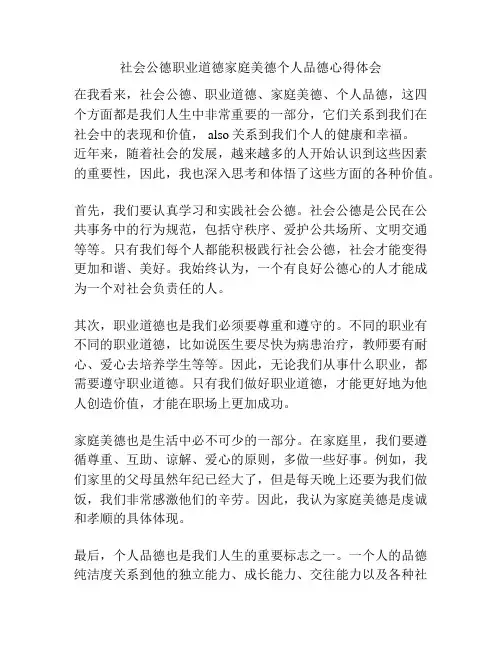 社会公德职业道德家庭美德个人品德心得体会

在我看来，社会公德、职业道德、家庭美德、个人品德，这四个方面都是我们人生中非常重要的一部分，它们关系到我们在社会中的表现和价值， also 关系到我们个人的健康和幸福。近年来，随着社会的发展，越来越多的人开始认识到这些因素的重要性，因此，我也深入思考和体悟了这些方面的各种价值。

首先，我们要认真学习和实践社会公德。社会公德是公民在公共事务中的行为规范，包括守秩序、爱护公共场所、文明交通等等。只有我们每个人都能积极践行社会公德，社会才能变得更加和谐、美好。我始终认为，一个有良好公德心的人才能成为一个对社会负责任的人。

其次，职业道德也是我们必须要尊重和遵守的。不同的职业有不同的职业道德，比如说医生要尽快为病患治疗，教师要有耐心、爱心去培养学生等等。因此，无论我们从事什么职业，都需要遵守职业道德。只有我们做好职业道德，才能更好地为他人创造价值，才能在职场上更加成功。

家庭美德也是生活中必不可少的一部分。在家庭里，我们要遵循尊重、互助、谅解、爱心的原则，多做一些好事。例如，我们家里的父母虽然年纪已经大了，但是每天晚上还要为我们做饭，我们非常感激他们的辛劳。因此，我认为家庭美德是虔诚和孝顺的具体体现。

最后，个人品德也是我们人生的重要标志之一。一个人的品德纯洁度关系到他的独立能力、成长能力、交往能力以及各种社